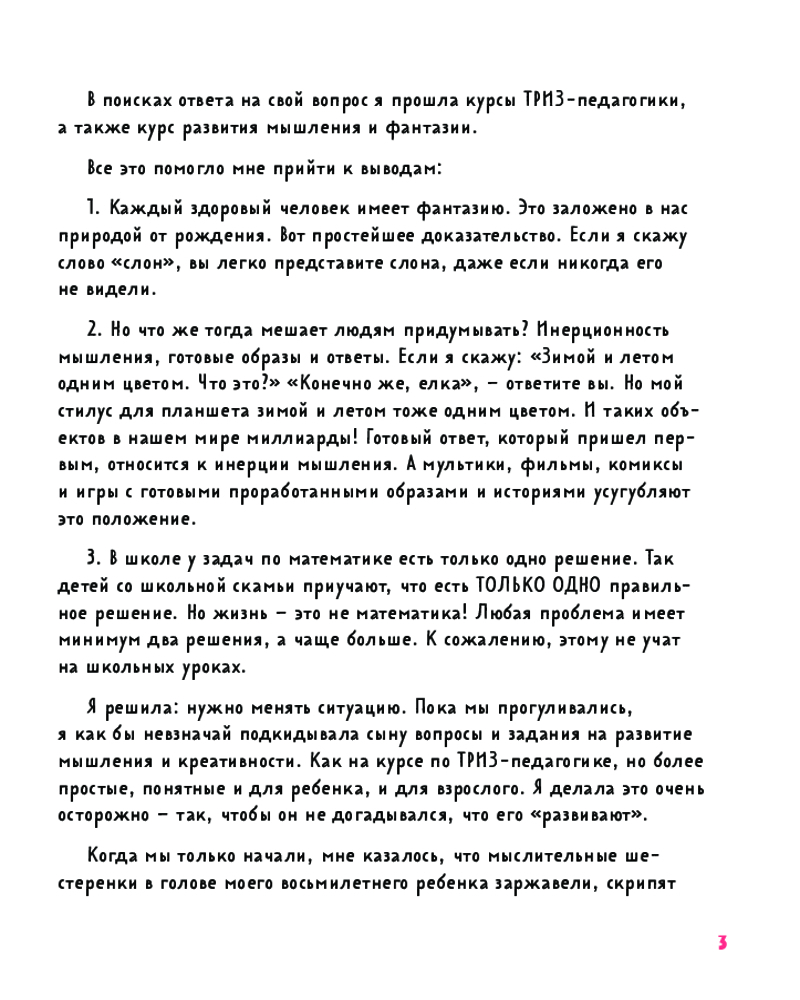 В поисках ответа на свой вопрос я прошла курсы ТРИЗ-педагогики, а также курс развития мышления и фантазии.

Все это помогло мне прийти к выводам:

1. Каждый здоровый человек имеет фантазию. Это заложено в нас природой от рождения. Вот простейшее доказательство. Если я скажу слово «слон», вы легко представите слона, даже если никогда его не видели.

2. Но что же тогда мешает людям придумывать? Инерционность мышления, готовые образы и ответы. Если я скажу: «Зимой и летом одним цветом. Что это?» «Конечно же, елка», – ответите вы. Но мой стилус для планшета зимой и летом тоже одним цветом. И таких объектов в нашем мире миллиарды! Готовый ответ, который пришел первым, относится к инерции мышления. А мультики, фильмы, комиксы и игры с готовыми проработанными образами и историями усугубляют это положение.

3. В школе у задач по математике есть только одно решение. Так детей со школьной скамьи приучают, что есть ТОЛЬКО ОДНО правильное решение. Но жизнь – это не математика! Любая проблема имеет минимум два решения, а чаще больше. К сожалению, этому не учат на школьных уроках.

Я решила: нужно менять ситуацию. Пока мы прогуливались, я как бы невзначай подкидывала сыну вопросы и задания на развитие мышления и креативности. Как на курсе по ТРИЗ-педагогике, но более простые, понятные и для ребенка, и для взрослого. Я делала это очень осторожно – так, чтобы он не догадывался, что его «развивают».

Когда мы только начали, мне казалось, что мыслительные шестеренки в голове моего восьмилетнего ребенка заржавели, скрипят

3